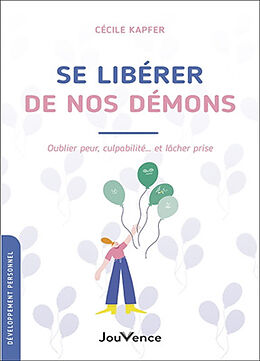 CÉCILE KAPFER

SE LIBÉRER
DE NOS DÉMONS

Oublier peur, culpabilité... et lâcher prise

DÉVELOPPEMENT PERSONNEL

JouVence